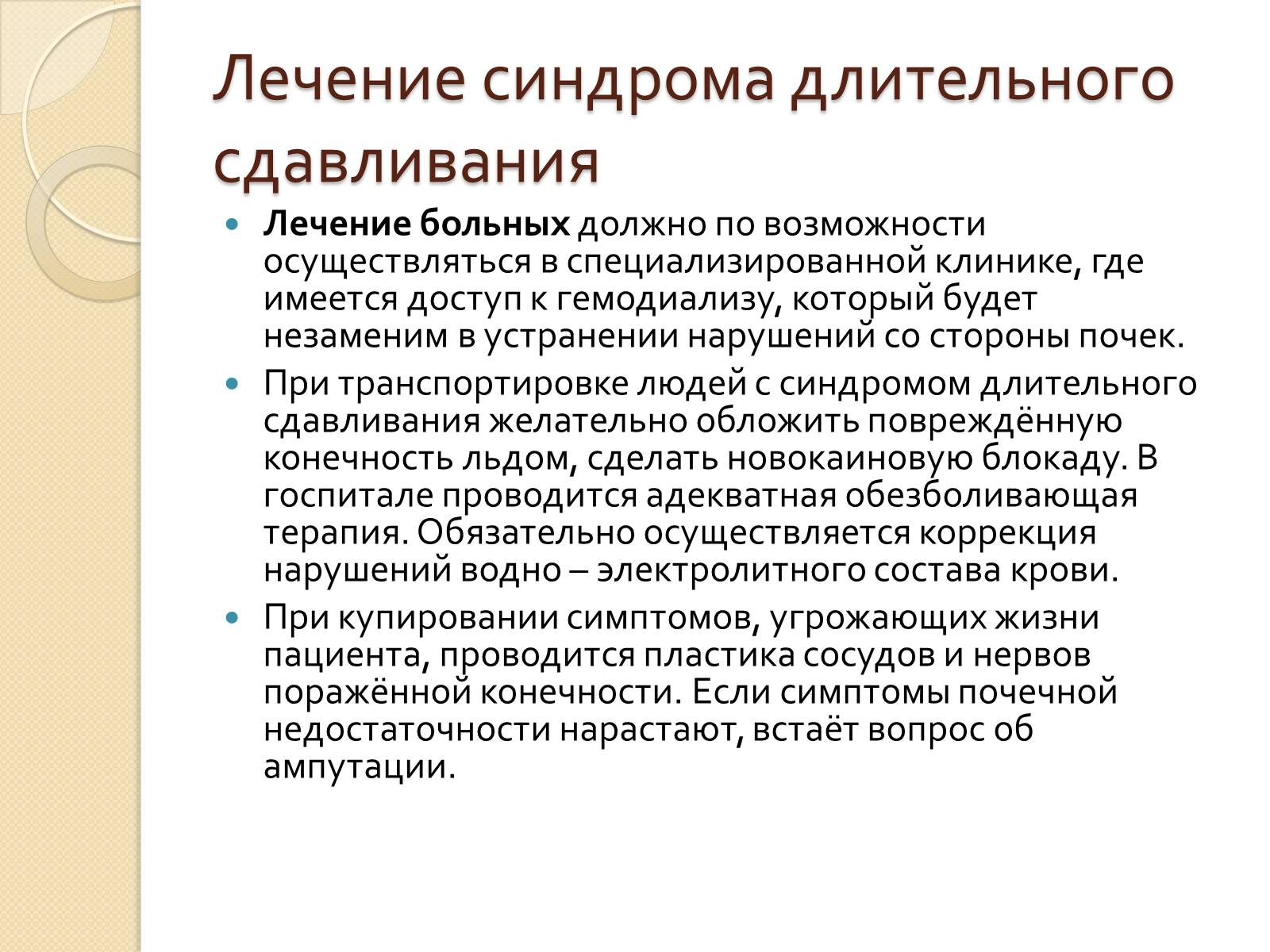 Лечение синдрома длительного сдавливания

Лечение больных должно по возможности осуществляться в специализированной клинике, где имеется доступ к гемодиализу, который будет незаменим в устранении нарушений со стороны почек.

При транспортировке людей с синдромом длительного сдавливания желательно обложить повреждённую конечность льдом, сделать новокаиновую блокаду. В госпитале проводится адекватная обезболивающая терапия. Обязательно осуществляется коррекция нарушений водно – электролитного состава крови.

При купировании симптомов, угрожающих жизни пациента, проводится пластика сосудов и нервов поражённой конечности. Если симптомы почечной недостаточности нарастают, встаёт вопрос об ампутации.